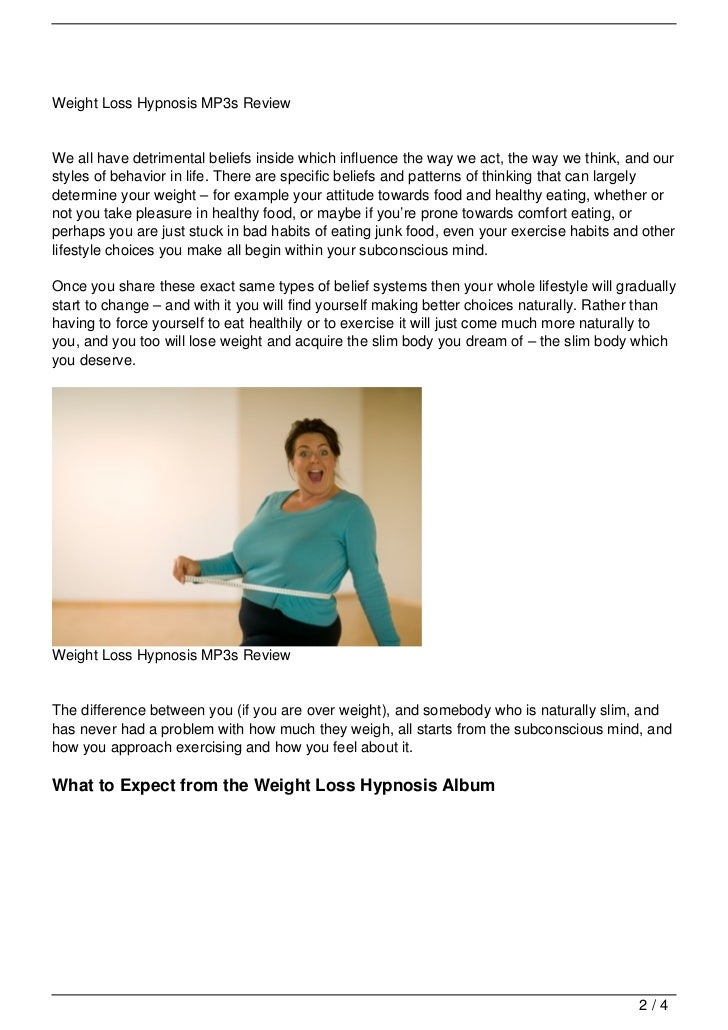 Weight Loss Hypnosis MP3s Review

We all have detrimental beliefs inside which influence the way we act, the way we think, and our styles of behavior in life. There are specific beliefs and patterns of thinking that can largely determine your weight – for example your attitude towards food and healthy eating, whether or not you take pleasure in healthy food, or maybe if you're prone towards comfort eating, or perhaps you are just stuck in bad habits of eating junk food, even your exercise habits and other lifestyle choices you make all begin within your subconscious mind.

Once you share these exact same types of belief systems then your whole lifestyle will gradually start to change – and with it you will find yourself making better choices naturally. Rather than having to force yourself to eat healthily or to exercise it will just come much more naturally to you, and you too will lose weight and acquire the slim body you dream of – the slim body which you deserve.

Weight Loss Hypnosis MP3s Review

The difference between you (if you are over weight), and somebody who is naturally slim, and has never had a problem with how much they weigh, all starts from the subconscious mind, and how you approach exercising and how you feel about it.

What to Expect from the Weight Loss Hypnosis Album

2 / 4